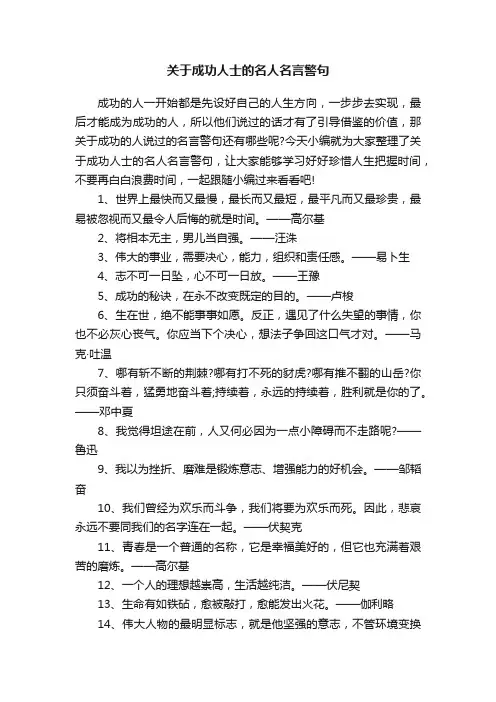 关于成功人士的名人名言警句

成功的人一开始都是先设好自己的人生方向，一步步去实现，最后才能成为成功的人，所以他们说过的话才有了引导借鉴的价值，那关于成功的人说过的名言警句还有哪些呢?今天小编就为大家整理了关于成功人士的名人名言警句，让大家能够学习好好珍惜人生把握时间，不要再白白浪费时间，一起跟随小编过来看看吧!

1、世界上最快而又最慢，最长而又最短，最平凡而又最珍贵，最易被忽视而又最令人后悔的就是时间。——高尔基

2、将相本无主，男儿当自强。——汪洙

3、伟大的事业，需要决心，能力，组织和责任感。——易卜生

4、志不可一日坠，心不可一日放。——王豫

5、成功的秘诀，在永不改变既定的目的。——卢梭

6、生在世，绝不能事事如愿。反正，遇见了什么失望的事情，你也不必灰心丧气。你应当下个决心，想法子争回这口气才对。——马克·吐温

7、哪有斩不断的荆棘?哪有打不死的豺虎?哪有推不翻的山岳?你只须奋斗着，猛勇地奋斗着;持续着，永远的持续着，胜利就是你的了。——邓中夏

8、我觉得坦途在前，人又何必因为一点小障碍而不走路呢?——鲁迅

9、我以为挫折、磨难是锻炼意志、增强能力的好机会。——邹韬奋

10、我们曾经为欢乐而斗争，我们将要为欢乐而死。因此，悲哀永远不要同我们的名字连在一起。——伏契克

11、青春是一个普通的名称，它是幸福美好的，但它也充满着艰苦的磨炼。——高尔基

12、一个人的理想越崇高，生活越纯洁。——伏尼契

13、生命有如铁砧，愈被敲打，愈能发出火花。——伽利略

14、伟大人物的最明显标志，就是他坚强的意志，不管环境变换